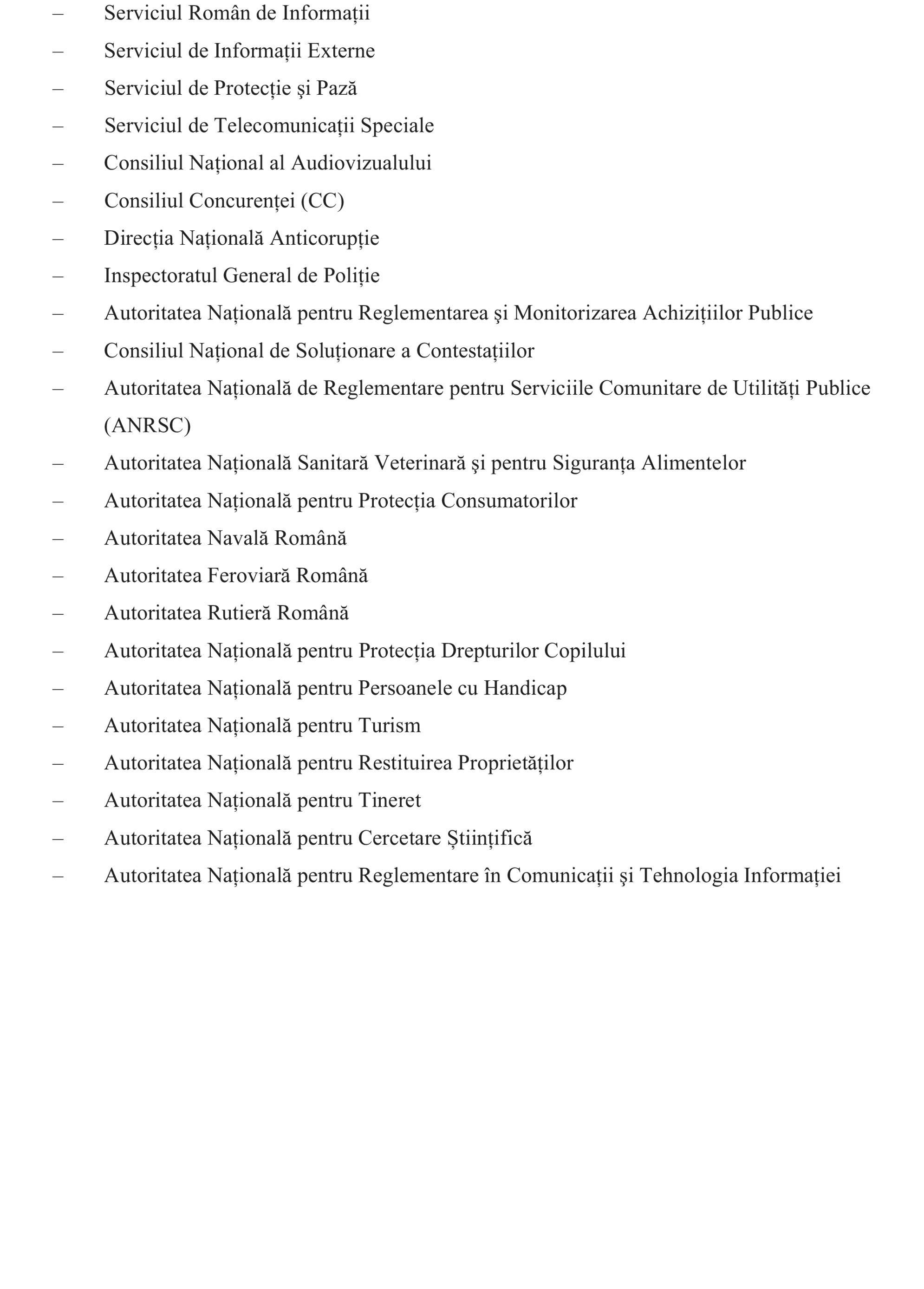 – Serviciul Român de Informații
– Serviciul de Informații Externe
– Serviciul de Protecție şi Pază
– Serviciul de Telecomunicații Speciale
– Consiliul Național al Audiovizualului
– Consiliul Concurenței (CC)
– Direcția Națională Anticorupție
– Inspectoratul General de Poliție
– Autoritatea Națională pentru Reglementarea şi Monitorizarea Achizițiilor Publice
– Consiliul Național de Soluționare a Contestațiilor
– Autoritatea Națională de Reglementare pentru Serviciile Comunitare de Utilități Publice (ANRSC)
– Autoritatea Națională Sanitară Veterinară şi pentru Siguranța Alimentelor
– Autoritatea Națională pentru Protecția Consumatorilor
– Autoritatea Navală Română
– Autoritatea Feroviară Română
– Autoritatea Rutieră Română
– Autoritatea Națională pentru Protecția Drepturilor Copilului
– Autoritatea Națională pentru Persoanele cu Handicap
– Autoritatea Națională pentru Turism
– Autoritatea Națională pentru Restituirea Proprietăților
– Autoritatea Națională pentru Tineret
– Autoritatea Națională pentru Cercetare Științifică
– Autoritatea Națională pentru Reglementare în Comunicații şi Tehnologia Informației